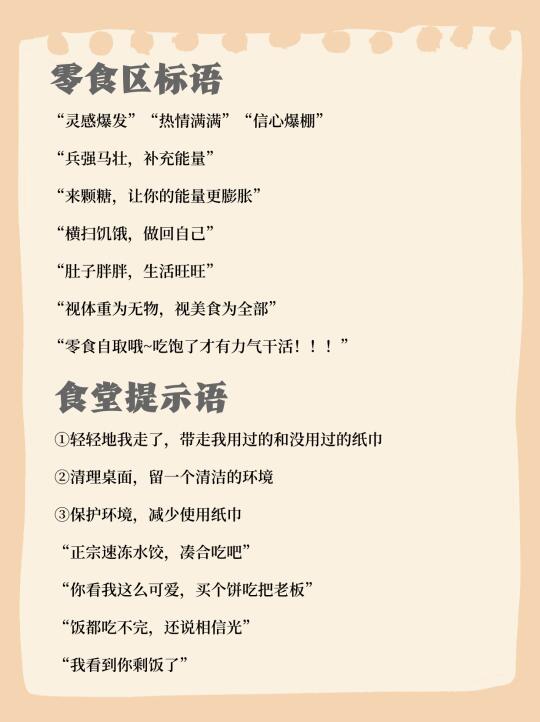 零食区标语

“灵感爆发”“热情满满”“信心爆棚”

“兵强马壮，补充能量”

“来颗糖，让你的能量更膨胀”

“横扫饥饿，做回自己”

“肚子胖胖，生活旺旺”

“视体重为无物，视美食为全部”

“零食自取哦~吃饱了才有力气干活！！！”

食堂提示语

①轻轻地我走了，带走我用过的和没用过的纸巾

②清理桌面，留一个清洁的环境

③保护环境，减少使用纸巾

“正宗速冻水饺，凑合吃吧”

“你看我这么可爱，买个饼吃把老板”

“饭都吃不完，还说相信光”

“我看到你剩饭了”